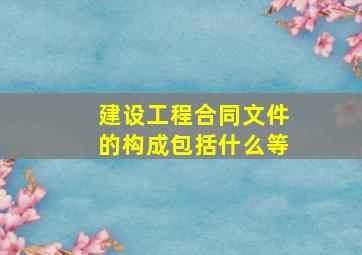 建设工程合同文件的构成包括什么等